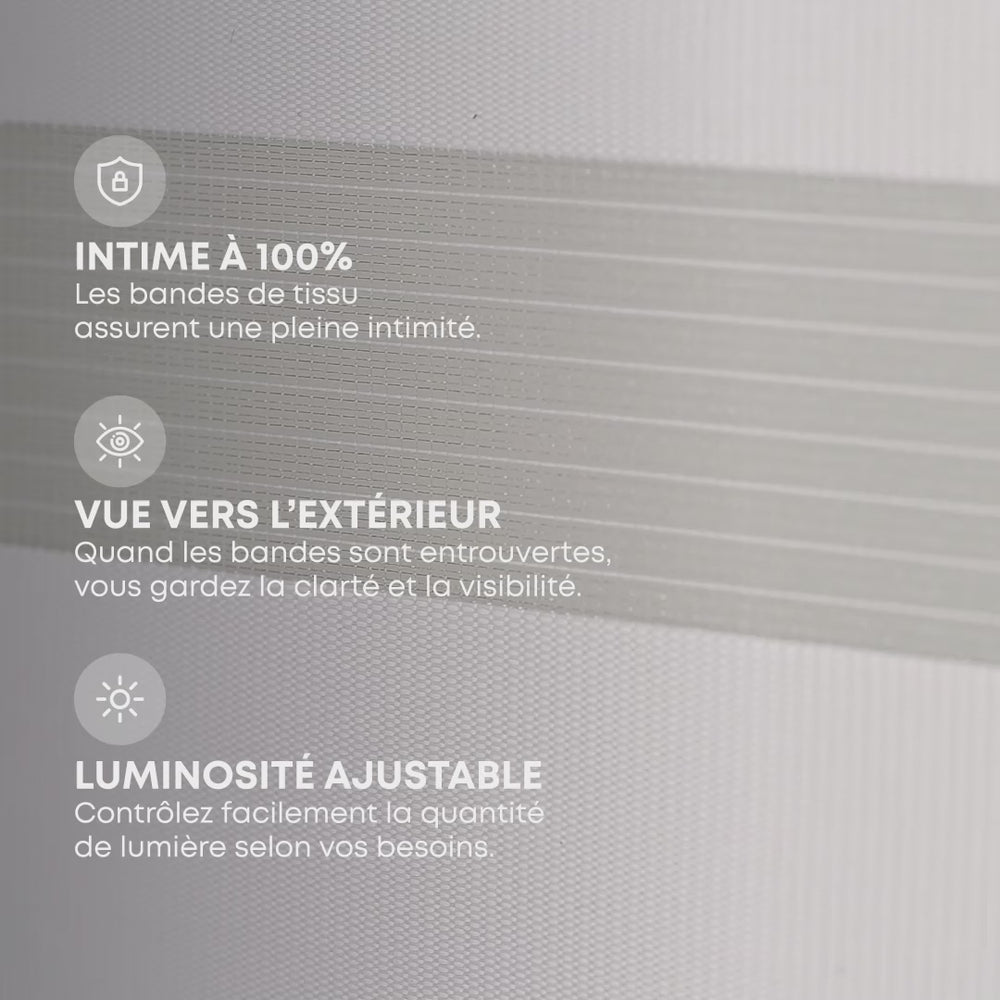 INTIME À 100%

Les bandes de tissu assurent une pleine intimité.

VUE VERS L'EXTÉRIEUR

Quand les bandes sont entrouvertes, vous gardez la clarté et la visibilité.

LUMINOSITÉ AJUSTABLE

Contrôlez facilement la quantité de lumière selon vos besoins.